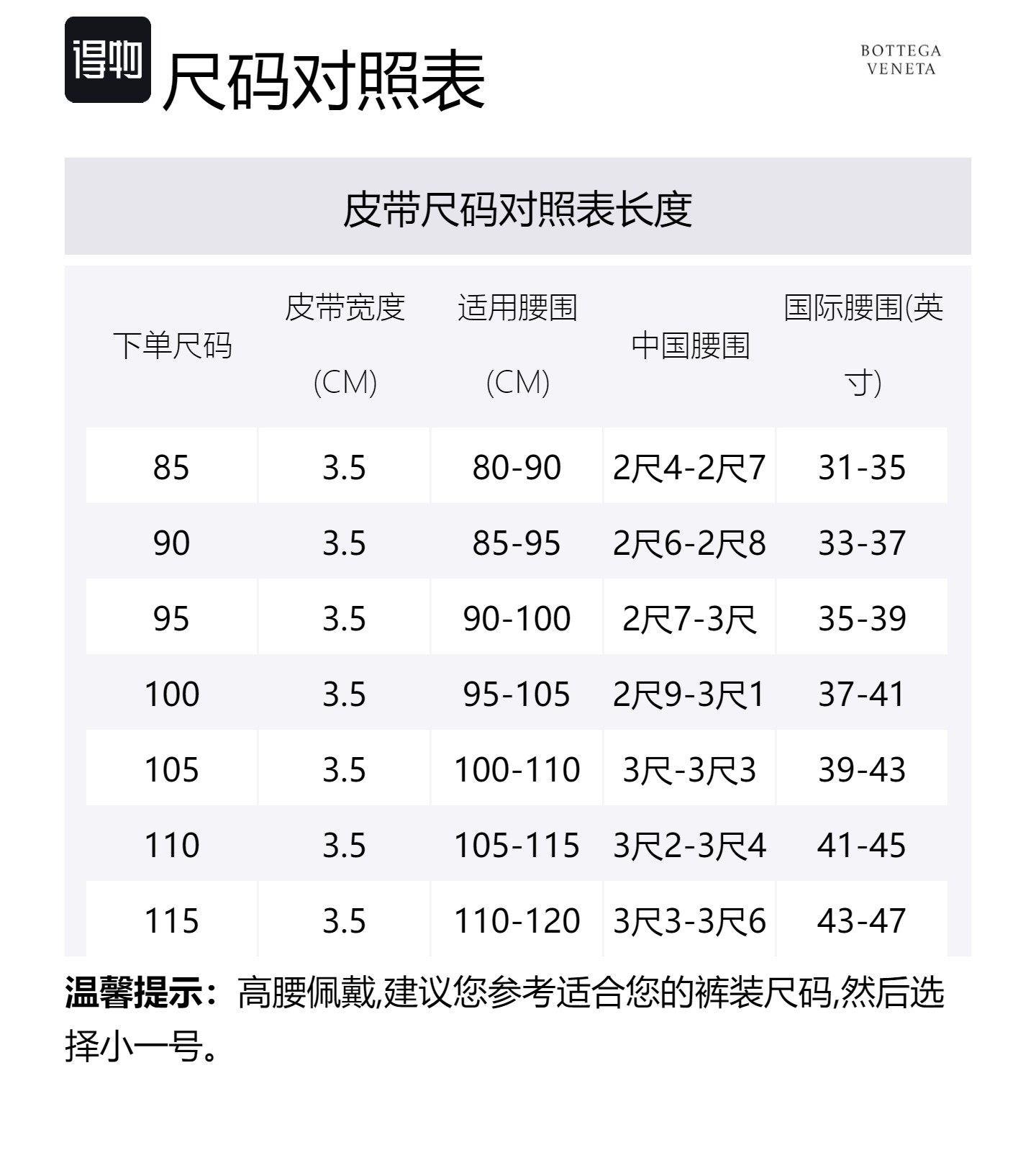 得物 尺码对照表

BOTTEGA
VENETA

皮带尺码对照表长度

| 下单尺码 | 皮带宽度(CM) | 适用腰围(CM) | 中国腰围 | 国际腰围(英寸) |
|---|---|---|---|---|
| 85 | 3.5 | 80-90 | 2尺4-2尺7 | 31-35 |
| 90 | 3.5 | 85-95 | 2尺6-2尺8 | 33-37 |
| 95 | 3.5 | 90-100 | 2尺7-3尺 | 35-39 |
| 100 | 3.5 | 95-105 | 2尺9-3尺1 | 37-41 |
| 105 | 3.5 | 100-110 | 3尺-3尺3 | 39-43 |
| 110 | 3.5 | 105-115 | 3尺2-3尺4 | 41-45 |
| 115 | 3.5 | 110-120 | 3尺3-3尺6 | 43-47 |

温馨提示：高腰佩戴,建议您参考适合您的裤装尺码,然后选择小一号。